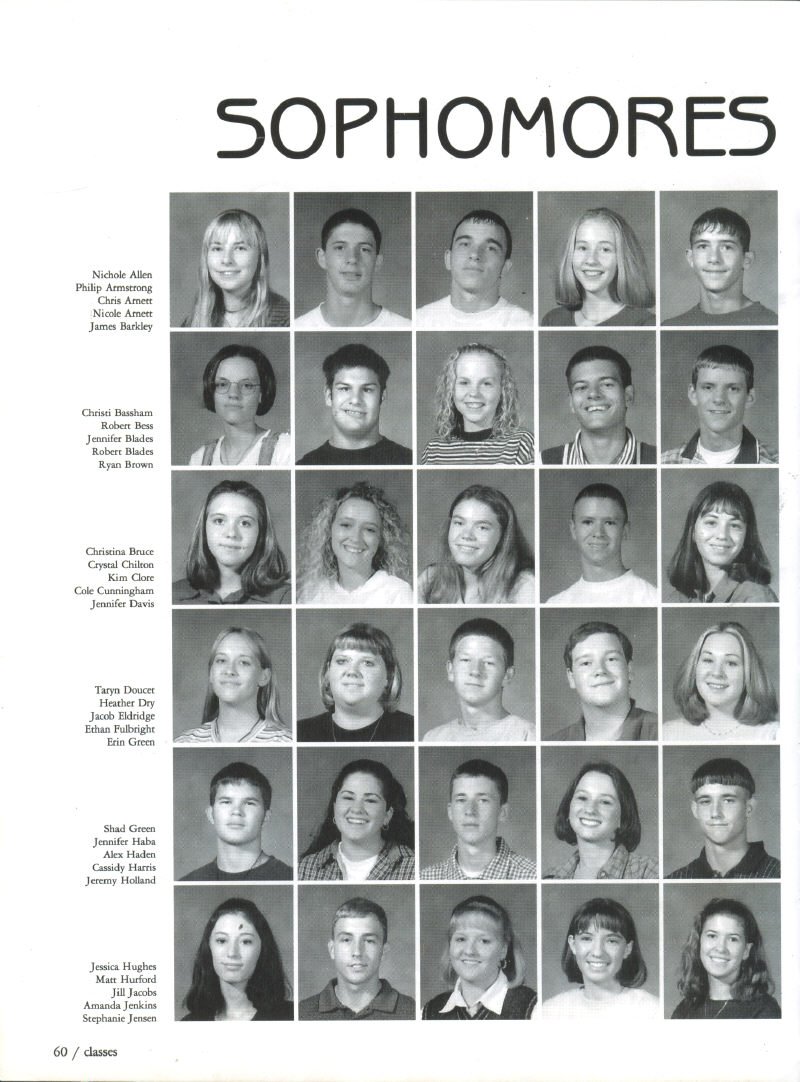 SOPHOMORES

Nichole Allen
Philip Armstrong
Chris Arnett
Nicole Arnett
James Barkley

Christi Bassham
Robert Bess
Jennifer Blades
Robert Blades
Ryan Brown

Christina Bruce
Crystal Chilton
Kim Clore
Cole Cunningham
Jennifer Davis

Taryn Doucet
Heather Dry
Jacob Eldridge
Ethan Fulbright
Erin Green

Shad Green
Jennifer Haba
Alex Haden
Cassidy Harris
Jeremy Holland

Jessica Hughes
Matt Hurford
Jill Jacobs
Amanda Jenkins
Stephanie Jensen

60 / classes